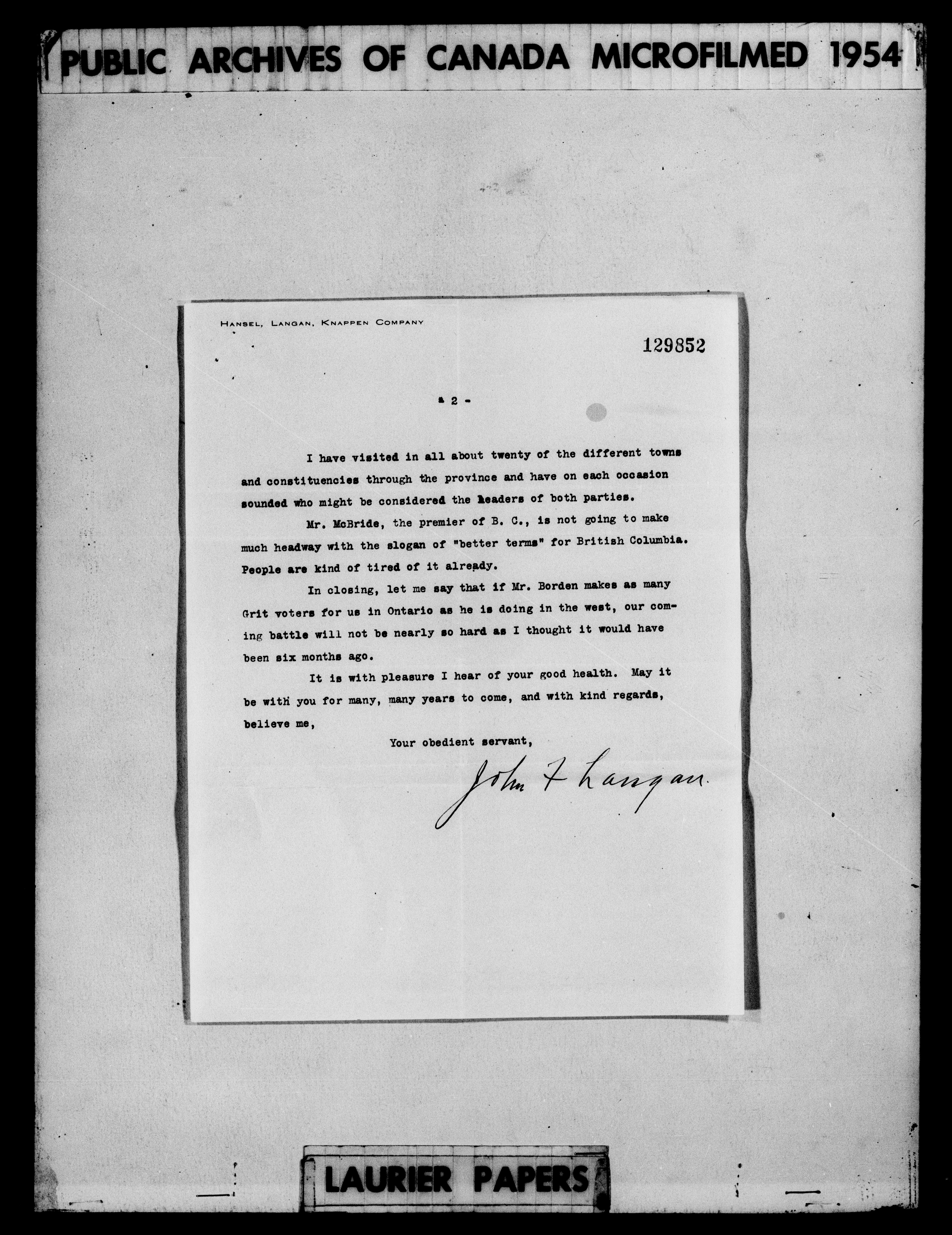 PUBLIC ARCHIVES OF CANADA MICROFILMED 1954

HANSEL, LANGAN, KNAPPEN COMPANY

129852

- 2 -

I have visited in all about twenty of the different towns and constituencies through the province and have on each occasion sounded who might be considered the leaders of both parties.

Mr. McBride, the premier of B. C., is not going to make much headway with the slogan of "better terms" for British Columbia. People are kind of tired of it already.

In closing, let me say that if Mr. Borden makes as many Grit voters for us in Ontario as he is doing in the west, our coming battle will not be nearly so hard as I thought it would have been six months ago.

It is with pleasure I hear of your good health. May it be with you for many, many years to come, and with kind regards, believe me,

Your obedient servant,

John F Langan

LAURIER PAPERS